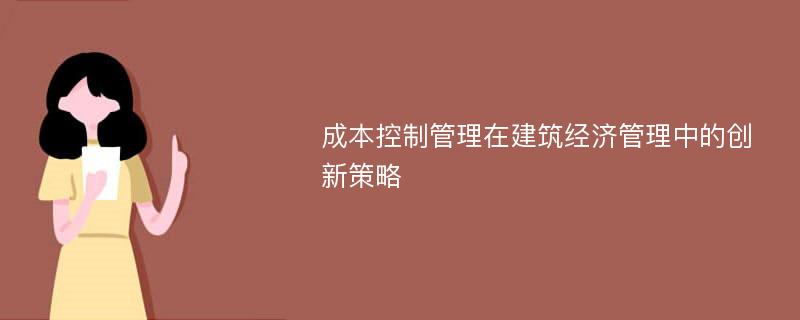 成本控制管理在建筑经济管理中的创新策略